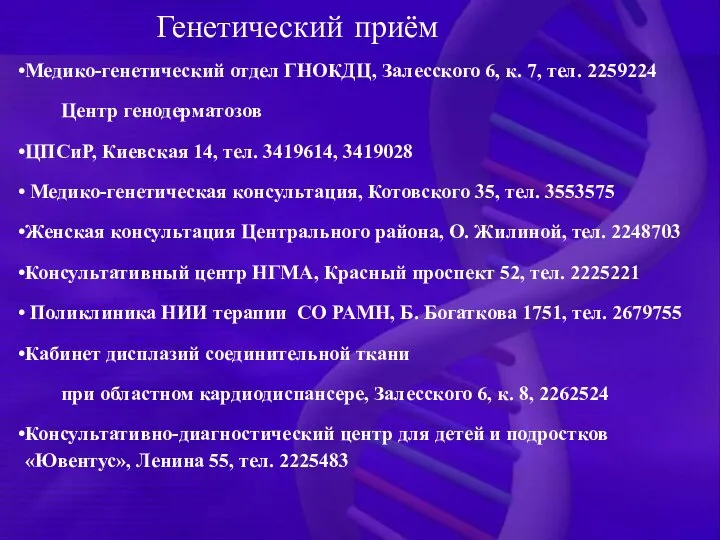 Генетический приём

•Медико-генетический отдел ГНОКДЦ, Залесского 6, к. 7, тел. 2259224

Центр генодерматозов

•ЦПСиР, Киевская 14, тел. 3419614, 3419028

• Медико-генетическая консультация, Котовского 35, тел. 3553575

•Женская консультация Центрального района, О. Жилиной, тел. 2248703

•Консультативный центр НГМА, Красный проспект 52, тел. 2225221

• Поликлиника НИИ терапии СО РАМН, Б. Богаткова 1751, тел. 2679755

•Кабинет дисплазий соединительной ткани

при областном кардиодиспансере, Залесского 6, к. 8, 2262524

•Консультативно-диагностический центр для детей и подростков «Ювентус», Ленина 55, тел. 2225483